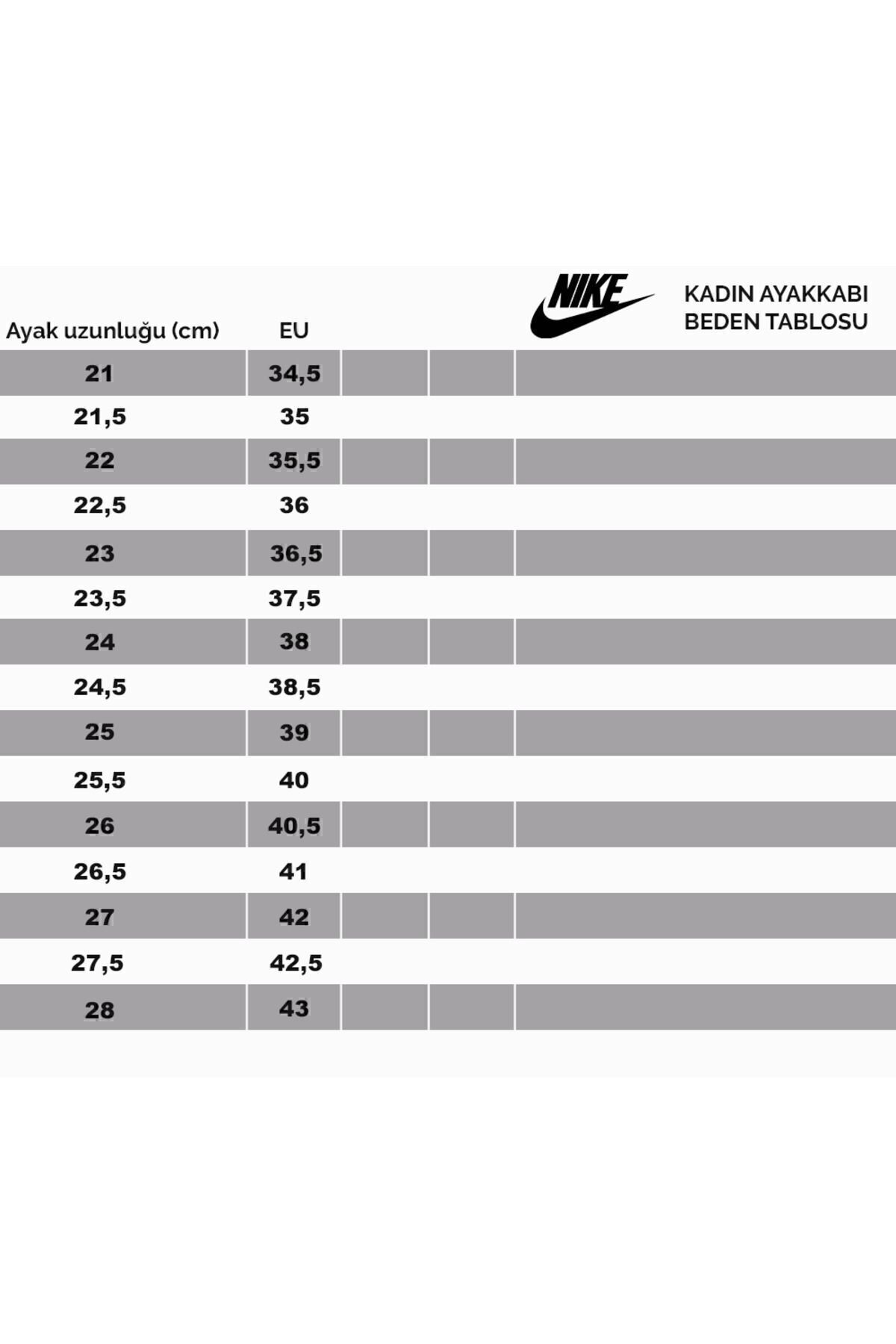 NIKE

KADIN AYAKKABI BEDEN TABLOSU

| Ayak uzunluğu (cm) | EU |
|---|---|
| 21 | 34,5 |
| 21,5 | 35 |
| 22 | 35,5 |
| 22,5 | 36 |
| 23 | 36,5 |
| 23,5 | 37,5 |
| 24 | 38 |
| 24,5 | 38,5 |
| 25 | 39 |
| 25,5 | 40 |
| 26 | 40,5 |
| 26,5 | 41 |
| 27 | 42 |
| 27,5 | 42,5 |
| 28 | 43 |